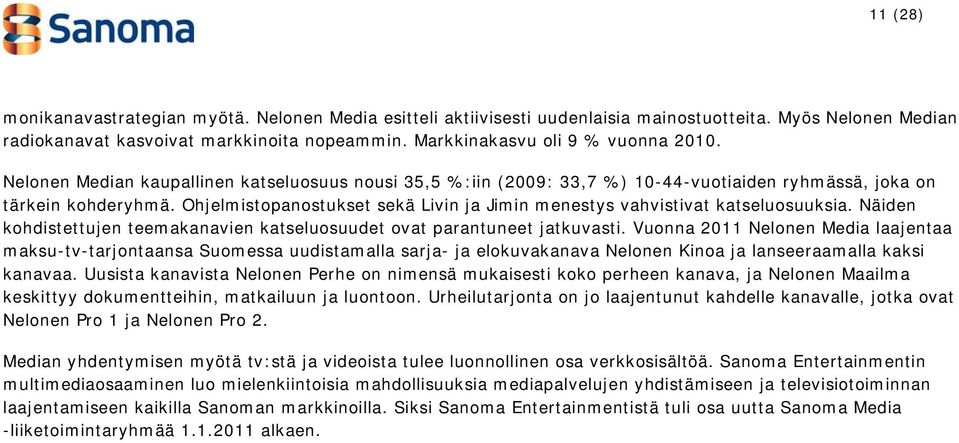 Sanoma

11 (28)

monikanavastrategian myötä. Nelonen Media esitteli aktiivisesti uudenlaisia mainostuotteita. Myös Nelonen Median radiokanavat kasvoivat markkinoita nopeammin. Markkinakasvu oli 9 % vuonna 2010.

Nelonen Median kaupallinen katseluosuus nousi 35,5 %:iin (2009: 33,7 %) 10-44-vuotiaiden ryhmässä, joka on tärkein kohderyhmä. Ohjelmistopanostukset sekä Livin ja Jimin menestys vahvistivat katseluosuuksia. Näiden kohdistettujen teemakanavien katseluosuudet ovat parantuneet jatkuvasti. Vuonna 2011 Nelonen Media laajentaa maksu-tv-tarjontaansa Suomessa uudistamalla sarja- ja elokuvakanava Nelonen Kinoa ja lanseeraamalla kaksi kanavaa. Uusista kanavista Nelonen Perhe on nimensä mukaisesti koko perheen kanava, ja Nelonen Maailma keskittyy dokumentteihin, matkailuun ja luontoon. Urheilutarjonta on jo laajentunut kahdelle kanavalle, jotka ovat Nelonen Pro 1 ja Nelonen Pro 2.

Median yhdentymisen myötä tv:stä ja videoista tulee luonnollinen osa verkkosisältöä. Sanoma Entertainmentin multimediaosaaminen luo mielenkiintoisia mahdollisuuksia mediapalvelujen yhdistämiseen ja televisiotoiminnan laajentamiseen kaikilla Sanoman markkinoilla. Siksi Sanoma Entertainmentistä tuli osa uutta Sanoma Media -liiketoimintaryhmää 1.1.2011 alkaen.